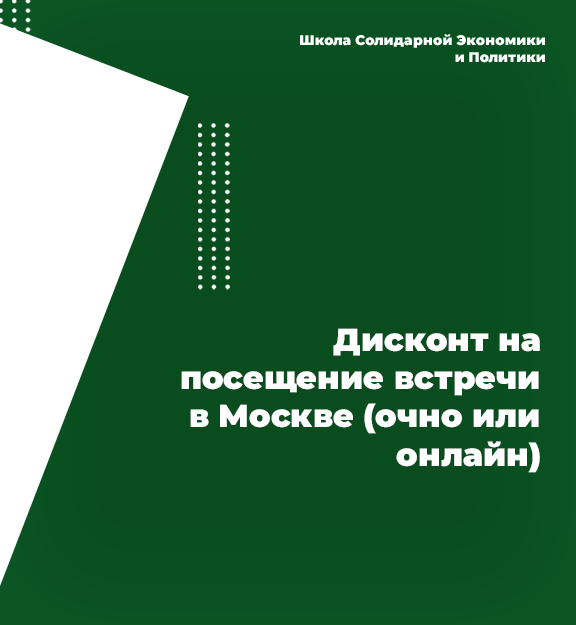 Школа Солидарной Экономики
и Политики

Дисконт на посещение встречи в Москве (очно или онлайн)